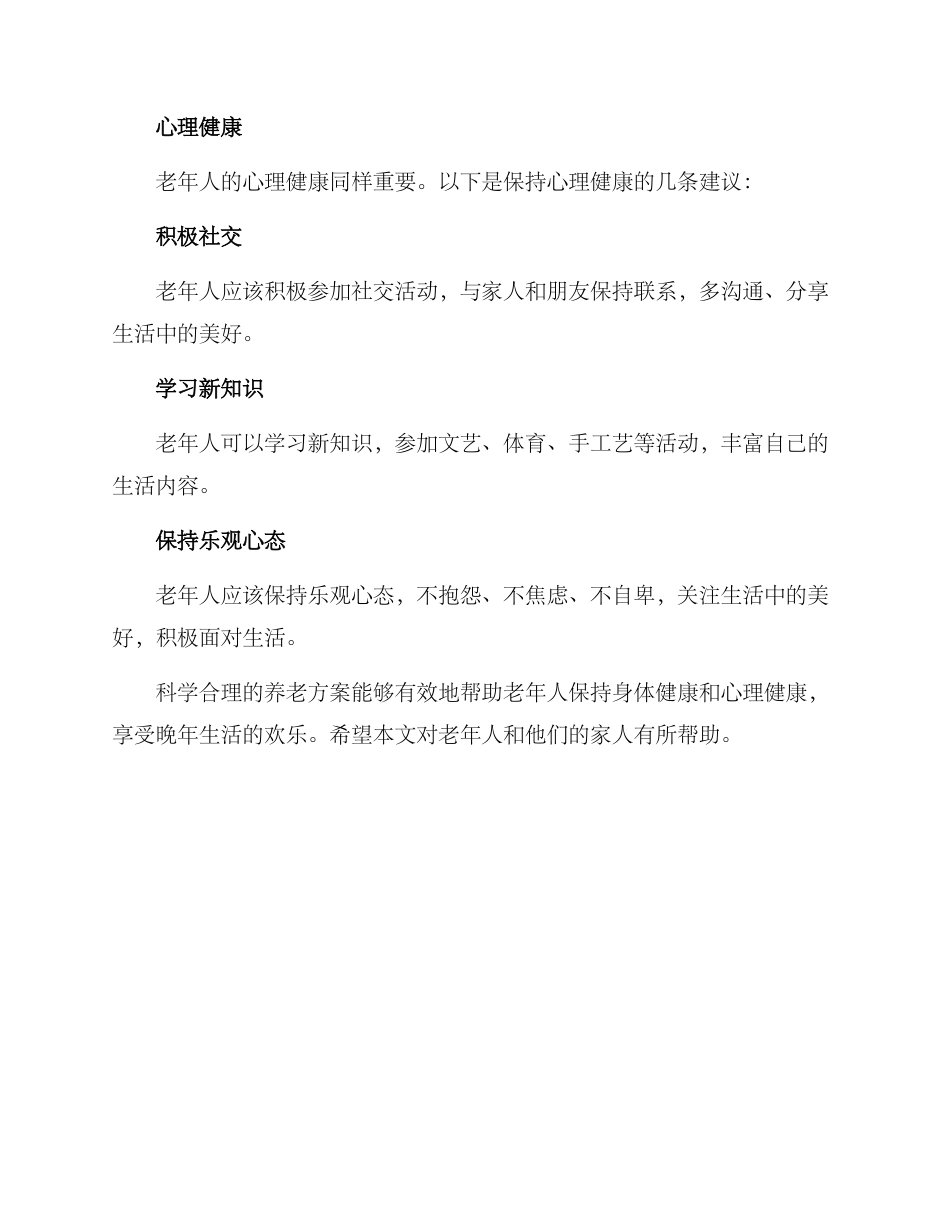 心理健康

老年人的心理健康同样重要。以下是保持心理健康的几条建议：

积极社交

老年人应该积极参加社交活动，与家人和朋友保持联系，多沟通、分享生活中的美好。

学习新知识

老年人可以学习新知识，参加文艺、体育、手工艺等活动，丰富自己的生活内容。

保持乐观心态

老年人应该保持乐观心态，不抱怨、不焦虑、不自卑，关注生活中的美好，积极面对生活。

科学合理的养老方案能够有效地帮助老年人保持身体健康和心理健康，享受晚年生活的欢乐。希望本文对老年人和他们的家人有所帮助。